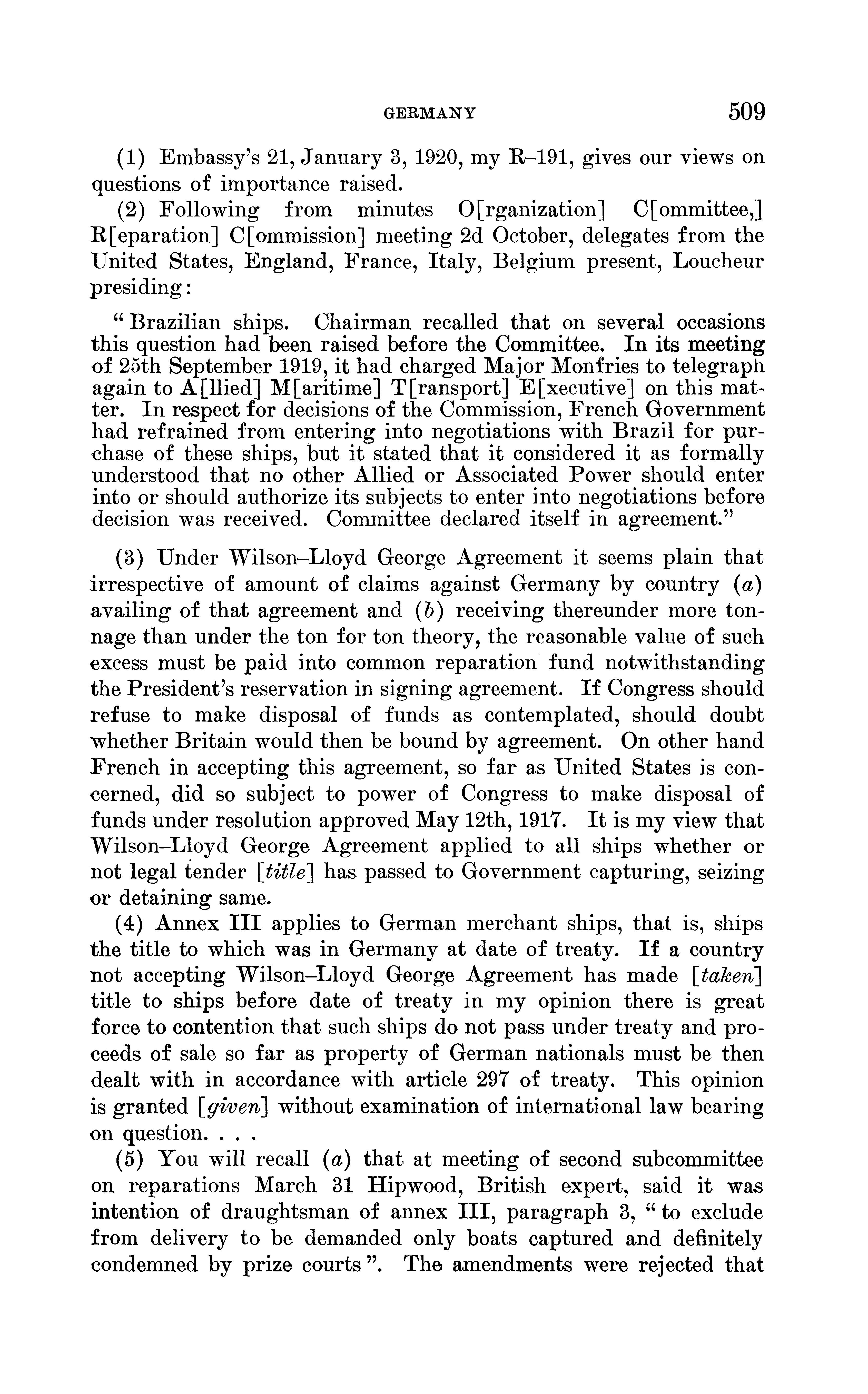 GERMANY 509

(1) Embassy's 21, January 3, 1920, my R–191, gives our views on questions of importance raised.

(2) Following from minutes O[rganization] C[ommittee,] R[eparation] C[ommission] meeting 2d October, delegates from the United States, England, France, Italy, Belgium present, Loucheur presiding:

"Brazilian ships. Chairman recalled that on several occasions this question had been raised before the Committee. In its meeting of 25th September 1919, it had charged Major Monfries to telegraph again to A[llied] M[aritime] T[ransport] E[xecutive] on this matter. In respect for decisions of the Commission, French Government had refrained from entering into negotiations with Brazil for purchase of these ships, but it stated that it considered it as formally understood that no other Allied or Associated Power should enter into or should authorize its subjects to enter into negotiations before decision was received. Committee declared itself in agreement."

(3) Under Wilson–Lloyd George Agreement it seems plain that irrespective of amount of claims against Germany by country (a) availing of that agreement and (b) receiving thereunder more tonnage than under the ton for ton theory, the reasonable value of such excess must be paid into common reparation fund notwithstanding the President's reservation in signing agreement. If Congress should refuse to make disposal of funds as contemplated, should doubt whether Britain would then be bound by agreement. On other hand French in accepting this agreement, so far as United States is concerned, did so subject to power of Congress to make disposal of funds under resolution approved May 12th, 1917. It is my view that Wilson–Lloyd George Agreement applied to all ships whether or not legal tender [title] has passed to Government capturing, seizing or detaining same.

(4) Annex III applies to German merchant ships, that is, ships the title to which was in Germany at date of treaty. If a country not accepting Wilson–Lloyd George Agreement has made [taken] title to ships before date of treaty in my opinion there is great force to contention that such ships do not pass under treaty and proceeds of sale so far as property of German nationals must be then dealt with in accordance with article 297 of treaty. This opinion is granted [given] without examination of international law bearing on question. . . .

(5) You will recall (a) that at meeting of second subcommittee on reparations March 31 Hipwood, British expert, said it was intention of draughtsman of annex III, paragraph 3, "to exclude from delivery to be demanded only boats captured and definitely condemned by prize courts". The amendments were rejected that